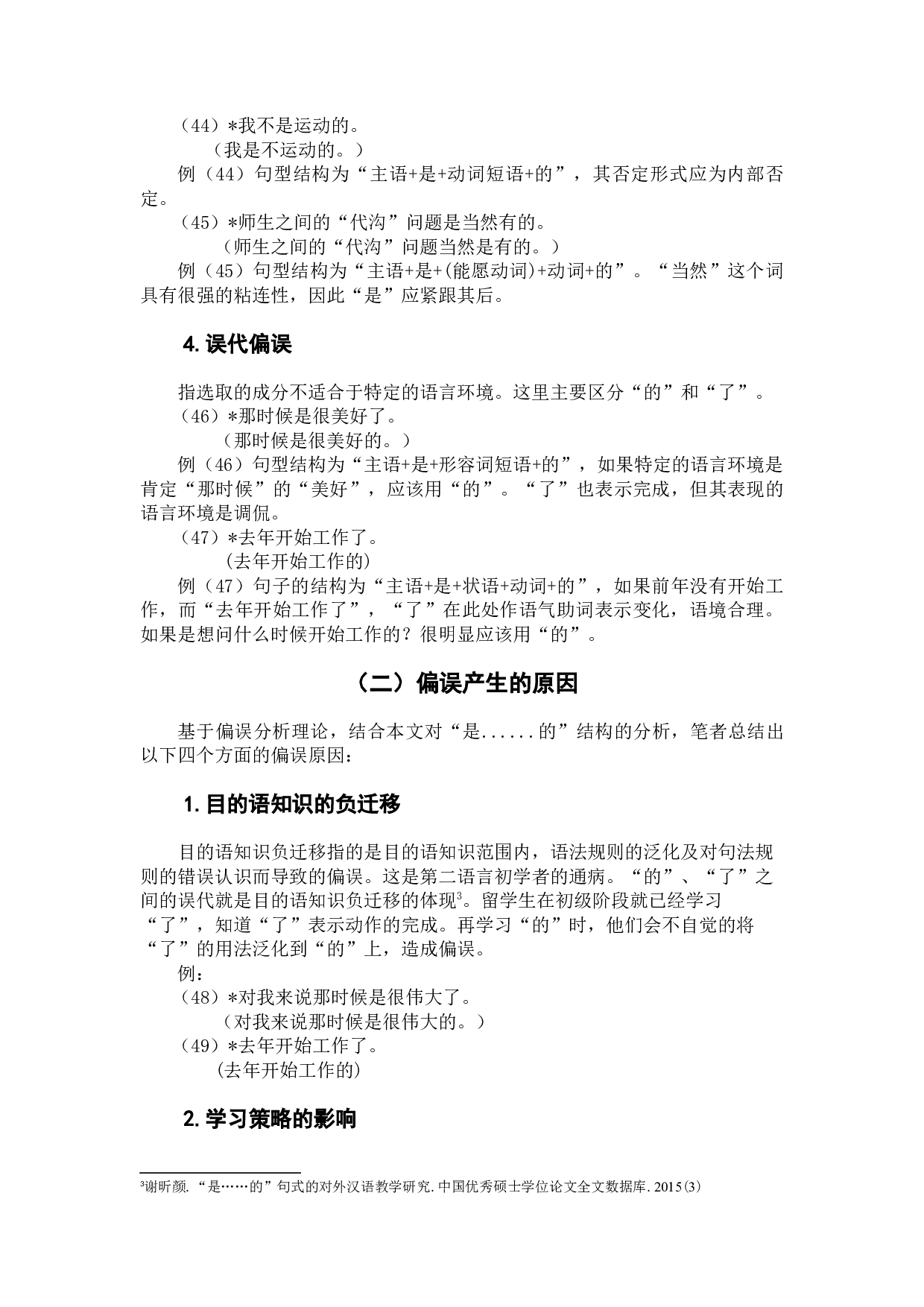 （44）*我不是运动的。

（我是不运动的。）

例（44）句型结构为“主语+是+动词短语+的”，其否定形式应为内部否定。

（45）*师生之间的“代沟”问题是当然有的。

（师生之间的“代沟”问题当然是有的。）

例（45）句型结构为“主语+是+(能愿动词)+动词+的”。“当然”这个词具有很强的粘连性，因此“是”应紧跟其后。

4. 误代偏误

指选取的成分不适合于特定的语言环境。这里主要区分“的”和“了”。

（46）*那时候是很美好了。

（那时候是很美好的。）

例（46）句型结构为“主语+是+形容词短语+的”，如果特定的语言环境是肯定“那时候”的“美好”，应该用“的”。“了”也表示完成，但其表现的语言环境是调侃。

（47）*去年开始工作了。

(去年开始工作的)

例（47）句子的结构为“主语+是+状语+动词+的”，如果前年没有开始工作，而“去年开始工作了”，“了”在此处作语气助词表示变化，语境合理。如果是想问什么时候开始工作的？很明显应该用“的”。

（二）偏误产生的原因

基于偏误分析理论，结合本文对“是......的”结构的分析，笔者总结出以下四个方面的偏误原因：

1. 目的语知识的负迁移

目的语知识负迁移指的是目的语知识范围内，语法规则的泛化及对句法规则的错误认识而导致的偏误。这是第二语言初学者的通病。“的”、“了”之间的误代就是目的语知识负迁移的体现³。留学生在初级阶段就已经学习“了”，知道“了”表示动作的完成。再学习“的”时，他们会不自觉的将“了”的用法泛化到“的”上，造成偏误。

例：

（48）*对我来说那时候是很伟大了。

（对我来说那时候是很伟大的。）

（49）*去年开始工作了。

(去年开始工作的)

2. 学习策略的影响

³谢昕颜.“是……的”句式的对外汉语教学研究.中国优秀硕士学位论文全文数据库.2015(3)